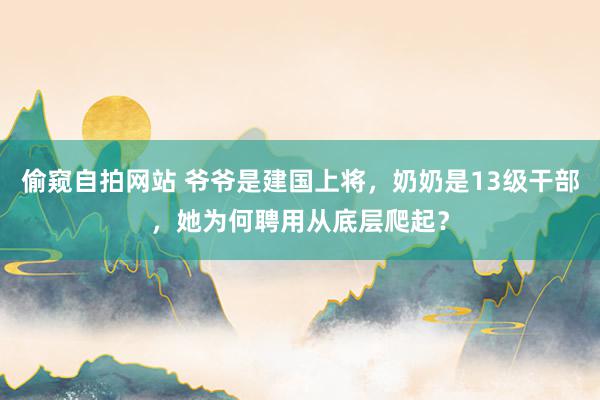 偷窥自拍网站 爷爷是建国上将，奶奶是13级干部，她为何聘用从底层爬起？